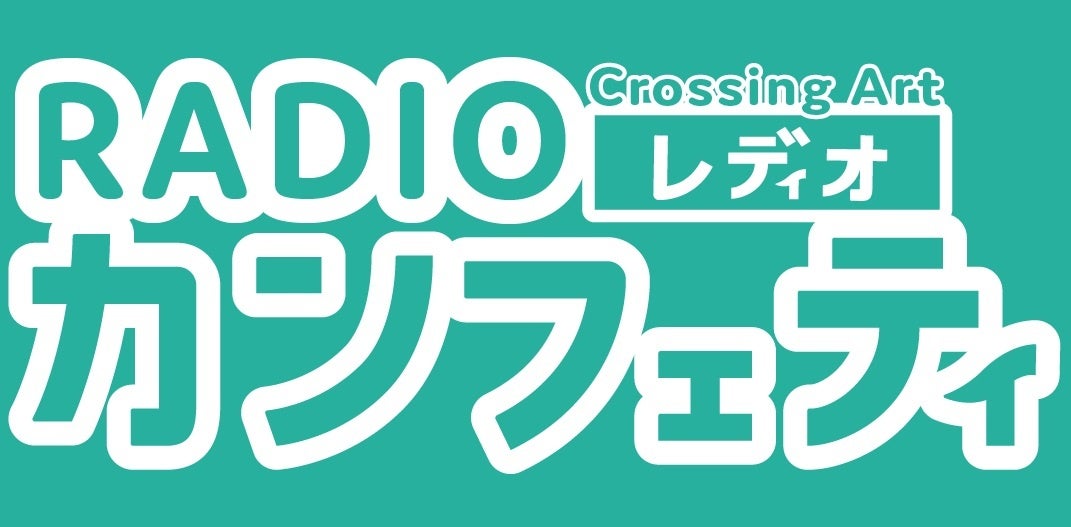 RADIO Crossing Art レディオ
カンフェティ